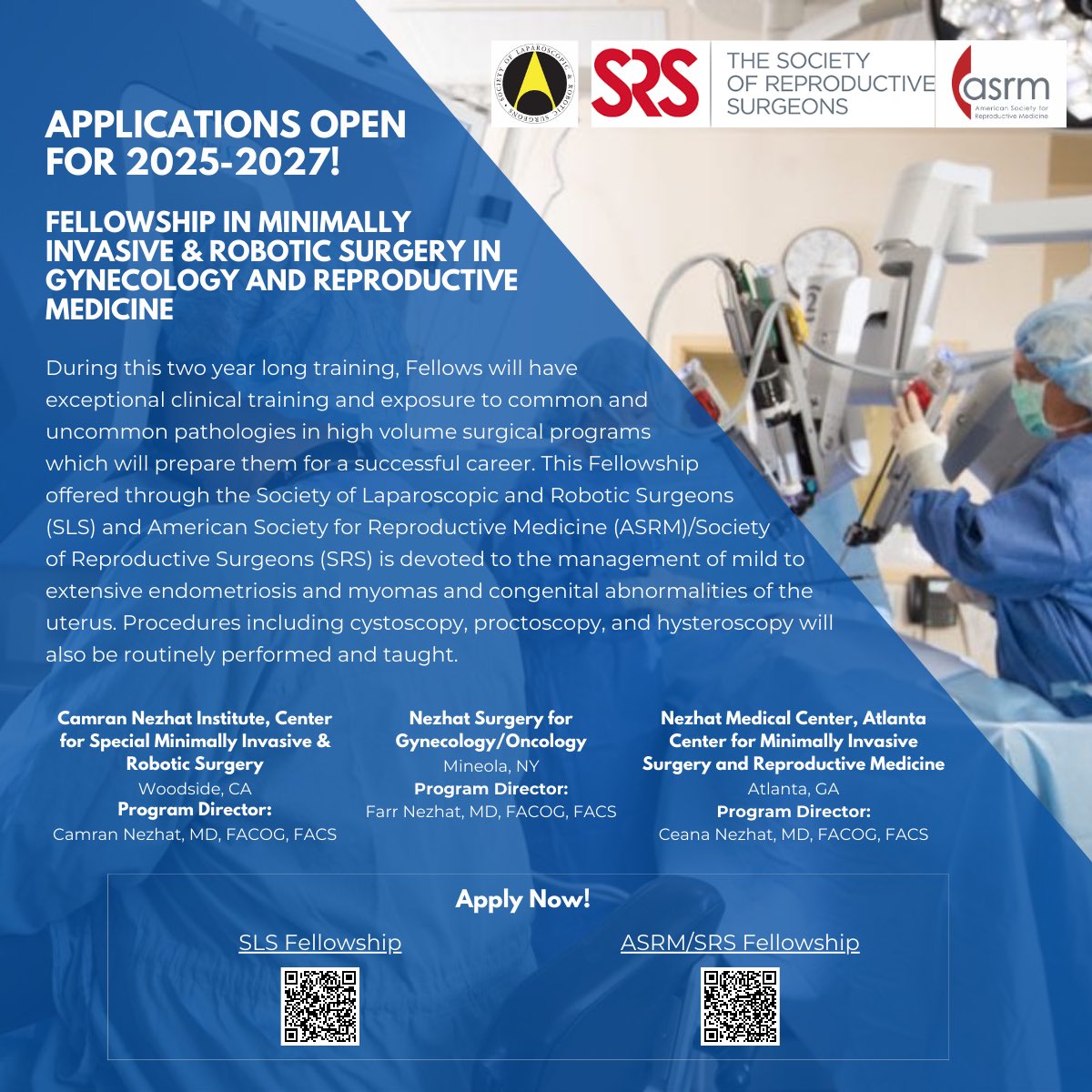 SOCIETY OF LAPAROSCOPIC & ROBOTIC SURGEONS

SRS THE SOCIETY OF REPRODUCTIVE SURGEONS

asrm American Society for Reproductive Medicine

APPLICATIONS OPEN FOR 2025-2027!

FELLOWSHIP IN MINIMALLY INVASIVE & ROBOTIC SURGERY IN GYNECOLOGY AND REPRODUCTIVE MEDICINE

During this two year long training, Fellows will have exceptional clinical training and exposure to common and uncommon pathologies in high volume surgical programs which will prepare them for a successful career. This Fellowship offered through the Society of Laparoscopic and Robotic Surgeons (SLS) and American Society for Reproductive Medicine (ASRM)/Society of Reproductive Surgeons (SRS) is devoted to the management of mild to extensive endometriosis and myomas and congenital abnormalities of the uterus. Procedures including cystoscopy, proctoscopy, and hysteroscopy will also be routinely performed and taught.

Camran Nezhat Institute, Center for Special Minimally Invasive & Robotic Surgery
Woodside, CA
Program Director:
Camran Nezhat, MD, FACOG, FACS

Nezhat Surgery for Gynecology/Oncology
Mineola, NY
Program Director:
Farr Nezhat, MD, FACOG, FACS

Nezhat Medical Center, Atlanta Center for Minimally Invasive Surgery and Reproductive Medicine
Atlanta, GA
Program Director:
Ceana Nezhat, MD, FACOG, FACS

Apply Now!

SLS Fellowship

ASRM/SRS Fellowship